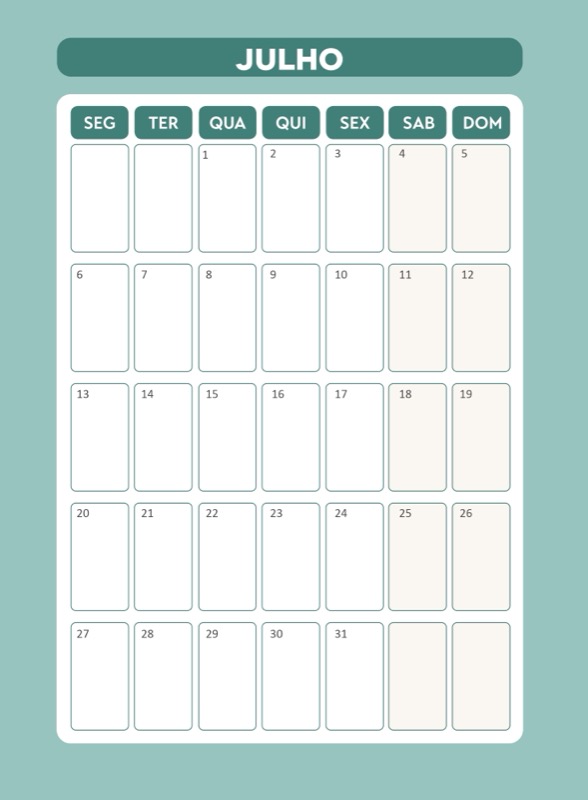 JULHO

| SEG | TER | QUA | QUI | SEX | SAB | DOM |
|---|---|---|---|---|---|---|
| | | 1 | 2 | 3 | 4 | 5 |
| 6 | 7 | 8 | 9 | 10 | 11 | 12 |
| 13 | 14 | 15 | 16 | 17 | 18 | 19 |
| 20 | 21 | 22 | 23 | 24 | 25 | 26 |
| 27 | 28 | 29 | 30 | 31 | | |